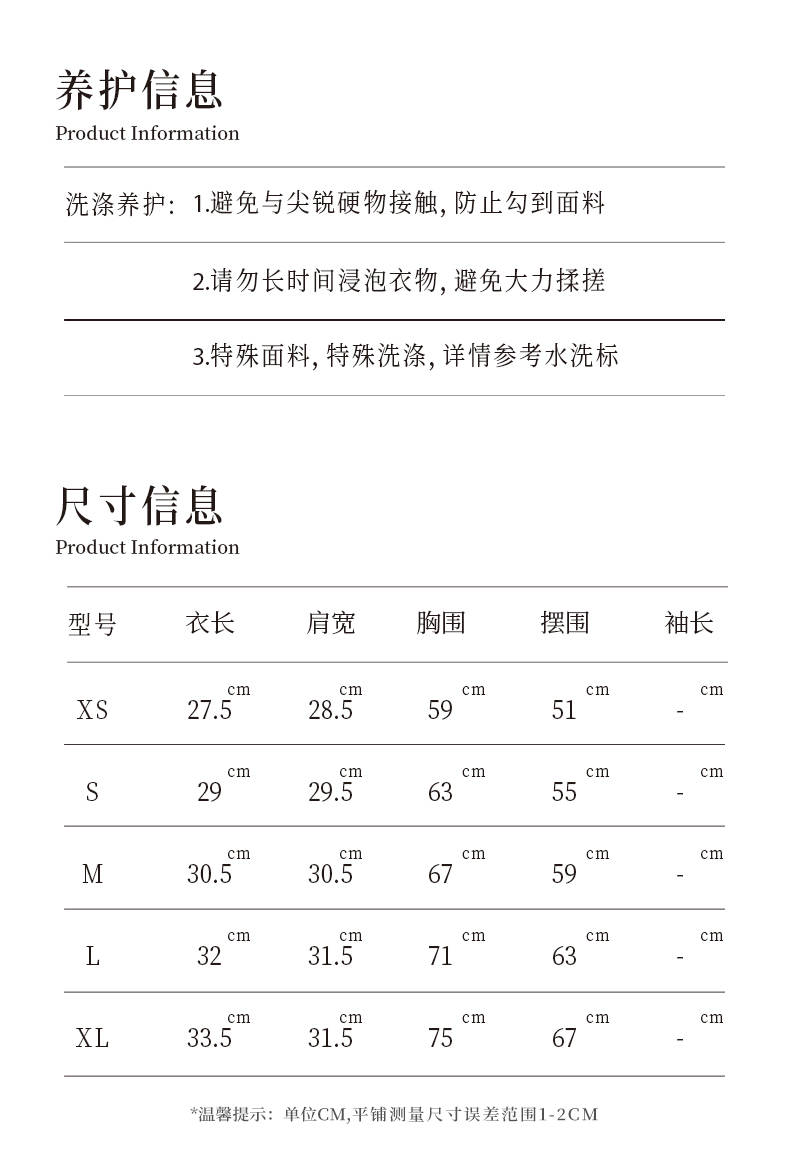 养护信息
Product Information

洗涤养护: 1.避免与尖锐硬物接触, 防止勾到面料

2.请勿长时间浸泡衣物, 避免大力揉搓

3.特殊面料, 特殊洗涤, 详情参考水洗标

尺寸信息
Product Information

| 型号 | 衣长 | 肩宽 | 胸围 | 摆围 | 袖长 |
|---|---|---|---|---|---|
| XS | 27.5 cm | 28.5 cm | 59 cm | 51 cm | - cm |
| S | 29 cm | 29.5 cm | 63 cm | 55 cm | - cm |
| M | 30.5 cm | 30.5 cm | 67 cm | 59 cm | - cm |
| L | 32 cm | 31.5 cm | 71 cm | 63 cm | - cm |
| XL | 33.5 cm | 31.5 cm | 75 cm | 67 cm | - cm |

*温馨提示: 单位CM,平铺测量尺寸误差范围1-2CM